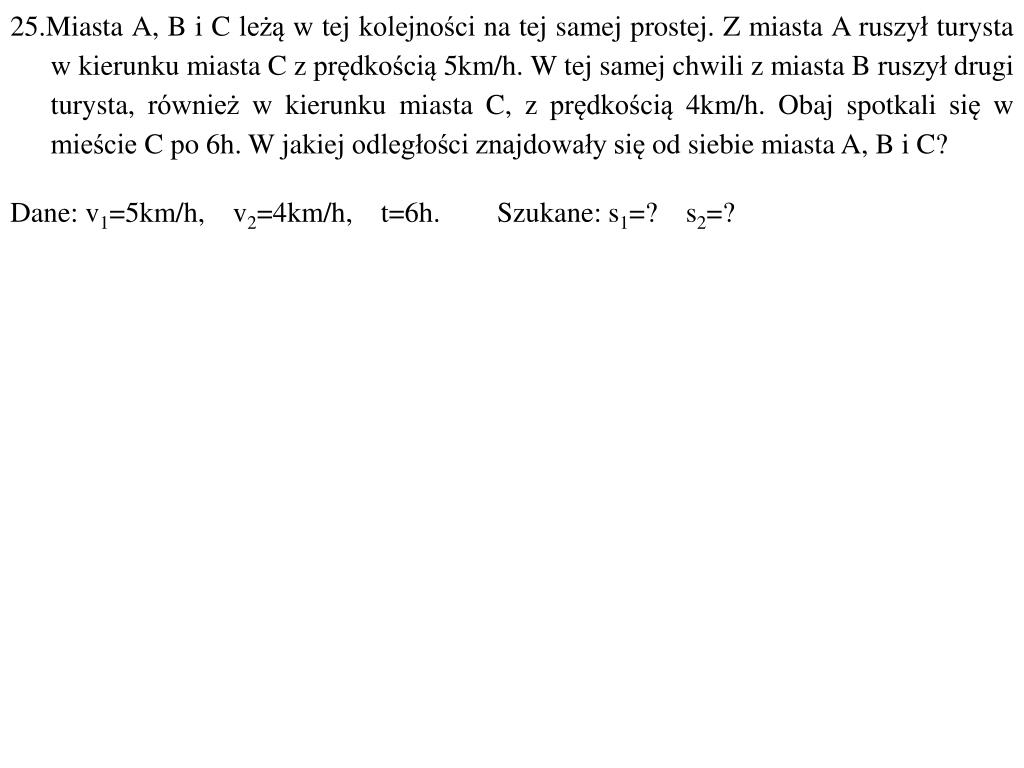 25.Miasta A, B i C leżą w tej kolejności na tej samej prostej. Z miasta A ruszył turysta w kierunku miasta C z prędkością 5km/h. W tej samej chwili z miasta B ruszył drugi turysta, również w kierunku miasta C, z prędkością 4km/h. Obaj spotkali się w mieście C po 6h. W jakiej odległości znajdowały się od siebie miasta A, B i C?

Dane: $v_1$=5km/h, $v_2$=4km/h, t=6h. Szukane: $s_1$=? $s_2$=?